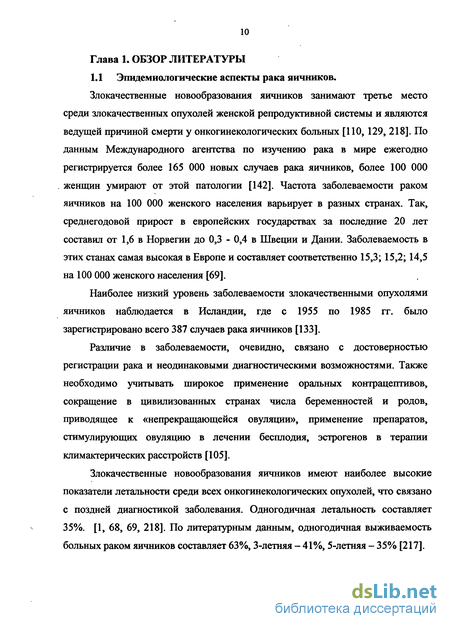 10

Глава 1. ОБЗОР ЛИТЕРАТУРЫ

1.1 Эпидемиологические аспекты рака яичников.

Злокачественные новообразования яичников занимают третье место среди злокачественных опухолей женской репродуктивной системы и являются ведущей причиной смерти у онкогинекологических больных [110, 129, 218]. По данным Международного агентства по изучению рака в мире ежегодно регистрируется более 165 000 новых случаев рака яичников, более 100 000 женщин умирают от этой патологии [142]. Частота заболеваемости раком яичников на 100 000 женского населения варьирует в разных странах. Так, среднегодовой прирост в европейских государствах за последние 20 лет составил от 1,6 в Норвегии до 0,3 - 0,4 в Швеции и Дании. Заболеваемость в этих станах самая высокая в Европе и составляет соответственно 15,3; 15,2; 14,5 на 100 000 женского населения [69].

Наиболее низкий уровень заболеваемости злокачественными опухолями яичников наблюдается в Исландии, где с 1955 по 1985 гг. было зарегистрировано всего 387 случаев рака яичников [133].

Различие в заболеваемости, очевидно, связано с достоверностью регистрации рака и неодинаковыми диагностическими возможностями. Также необходимо учитывать широкое применение оральных контрацептивов, сокращение в цивилизованных странах числа беременностей и родов, приводящее к «непрекращающейся овуляции», применение препаратов, стимулирующих овуляцию в лечении бесплодия, эстрогенов в терапии климактерических расстройств [105].

Злокачественные новообразования яичников имеют наиболее высокие показатели летальности среди всех онкогинекологических опухолей, что связано с поздней диагностикой заболевания. Одногодичная летальность составляет 35%. [1, 68, 69, 218]. По литературным данным, одногодичная выживаемость больных раком яичников составляет 63%, 3-летняя – 41%, 5-летняя – 35% [217].

dsLib.net
библиотека диссертаций